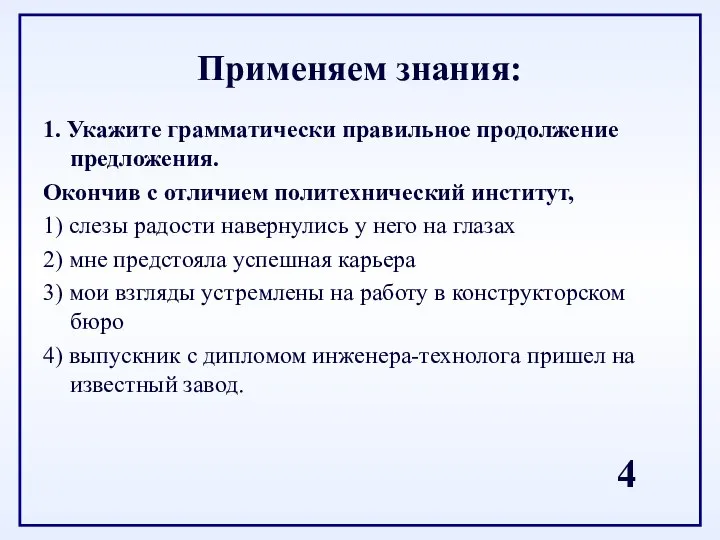 Применяем знания:

1. Укажите грамматически правильное продолжение предложения.

Окончив с отличием политехнический институт,

1) слезы радости навернулись у него на глазах

2) мне предстояла успешная карьера

3) мои взгляды устремлены на работу в конструкторском бюро

4) выпускник с дипломом инженера-технолога пришел на известный завод.

4